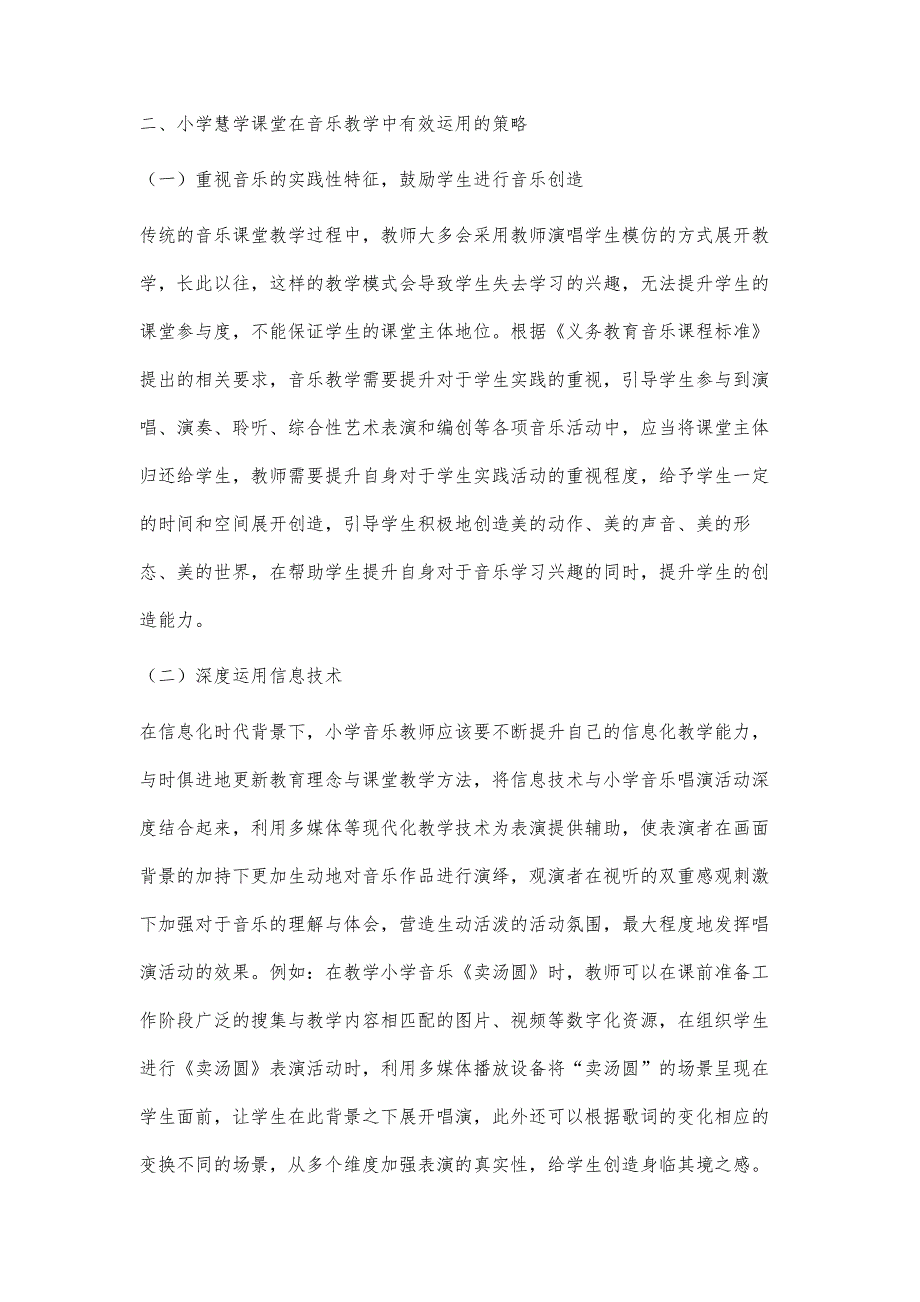 二、小学慧学课堂在音乐教学中有效运用的策略

（一）重视音乐的实践性特征，鼓励学生进行音乐创造

传统的音乐课堂教学过程中，教师大多会采用教师演唱学生模仿的方式展开教学，长此以往，这样的教学模式会导致学生失去学习的兴趣，无法提升学生的课堂参与度，不能保证学生的课堂主体地位。根据《义务教育音乐课程标准》提出的相关要求，音乐教学需要提升对于学生实践的重视，引导学生参与到演唱、演奏、聆听、综合性艺术表演和编创等各项音乐活动中，应当将课堂主体归还给学生，教师需要提升自身对于学生实践活动的重视程度，给予学生一定的时间和空间展开创造，引导学生积极地创造美的动作、美的声音、美的形态、美的世界，在帮助学生提升自身对于音乐学习兴趣的同时，提升学生的创造能力。

（二）深度运用信息技术

在信息化时代背景下，小学音乐教师应该要不断提升自己的信息化教学能力，与时俱进地更新教育理念与课堂教学方法，将信息技术与小学音乐唱演活动深度结合起来，利用多媒体等现代化教学技术为表演提供辅助，使表演者在画面背景的加持下更加生动地对音乐作品进行演绎，观演者在视听的双重感观刺激下加强对于音乐的理解与体会，营造生动活泼的活动氛围，最大程度地发挥唱演活动的效果。例如：在教学小学音乐《卖汤圆》时，教师可以在课前准备工作阶段广泛的搜集与教学内容相匹配的图片、视频等数字化资源，在组织学生进行《卖汤圆》表演活动时，利用多媒体播放设备将“卖汤圆”的场景呈现在学生面前，让学生在此背景之下展开唱演，此外还可以根据歌词的变化相应的变换不同的场景，从多个维度加强表演的真实性，给学生创造身临其境之感。